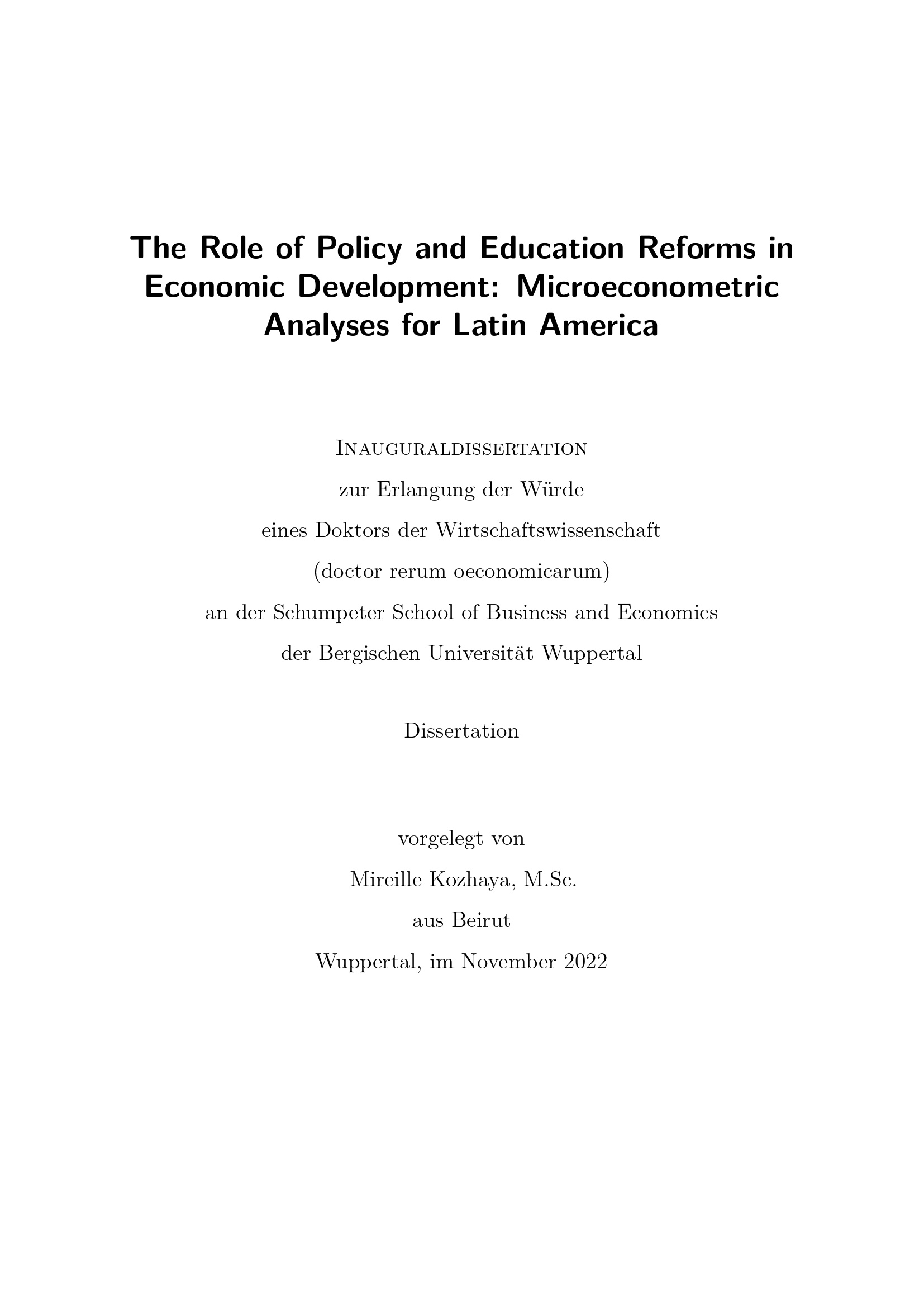 The Role of Policy and Education Reforms in Economic Development: Microeconometric Analyses for Latin America

Inauguraldissertation

zur Erlangung der Würde

eines Doktors der Wirtschaftswissenschaft

(doctor rerum oeconomicarum)

an der Schumpeter School of Business and Economics

der Bergischen Universität Wuppertal

Dissertation

vorgelegt von

Mireille Kozhaya, M.Sc.

aus Beirut

Wuppertal, im November 2022